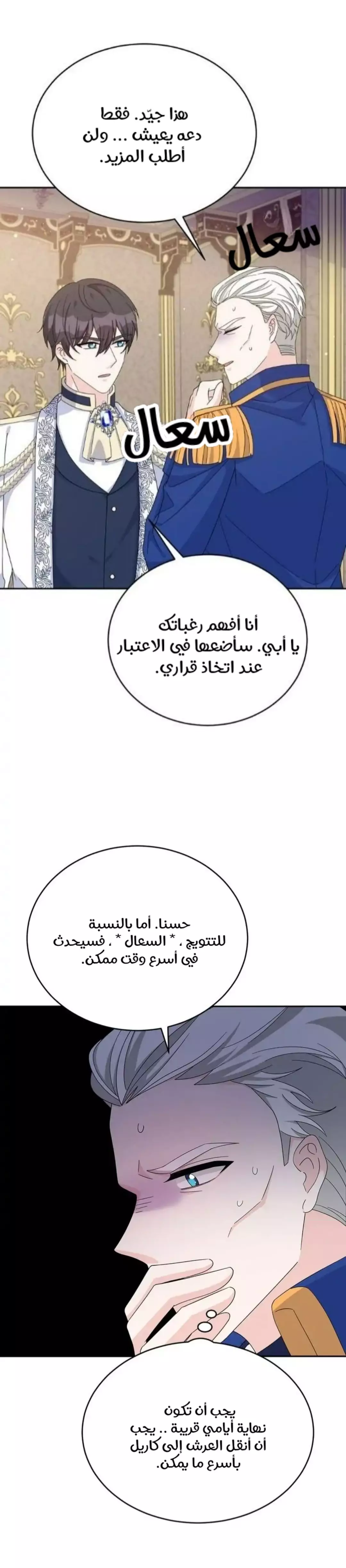 هذا جيّد. فقط دعه يعيش ... ولن أطلب المزيد.

سعال

سعال

أنا أفهم رغباتك يا أبي. سأضعها في الاعتبار عند اتخاذ قراري.

حسنا. أما بالنسبة للتتويج ، * السعال * ، فسيحدث في أسرع وقت ممكن.

يجب أن تكون نهاية أيامي قريبة .. يجب أن أنقل العرش إلى كاريل بأسرع ما يمكن.